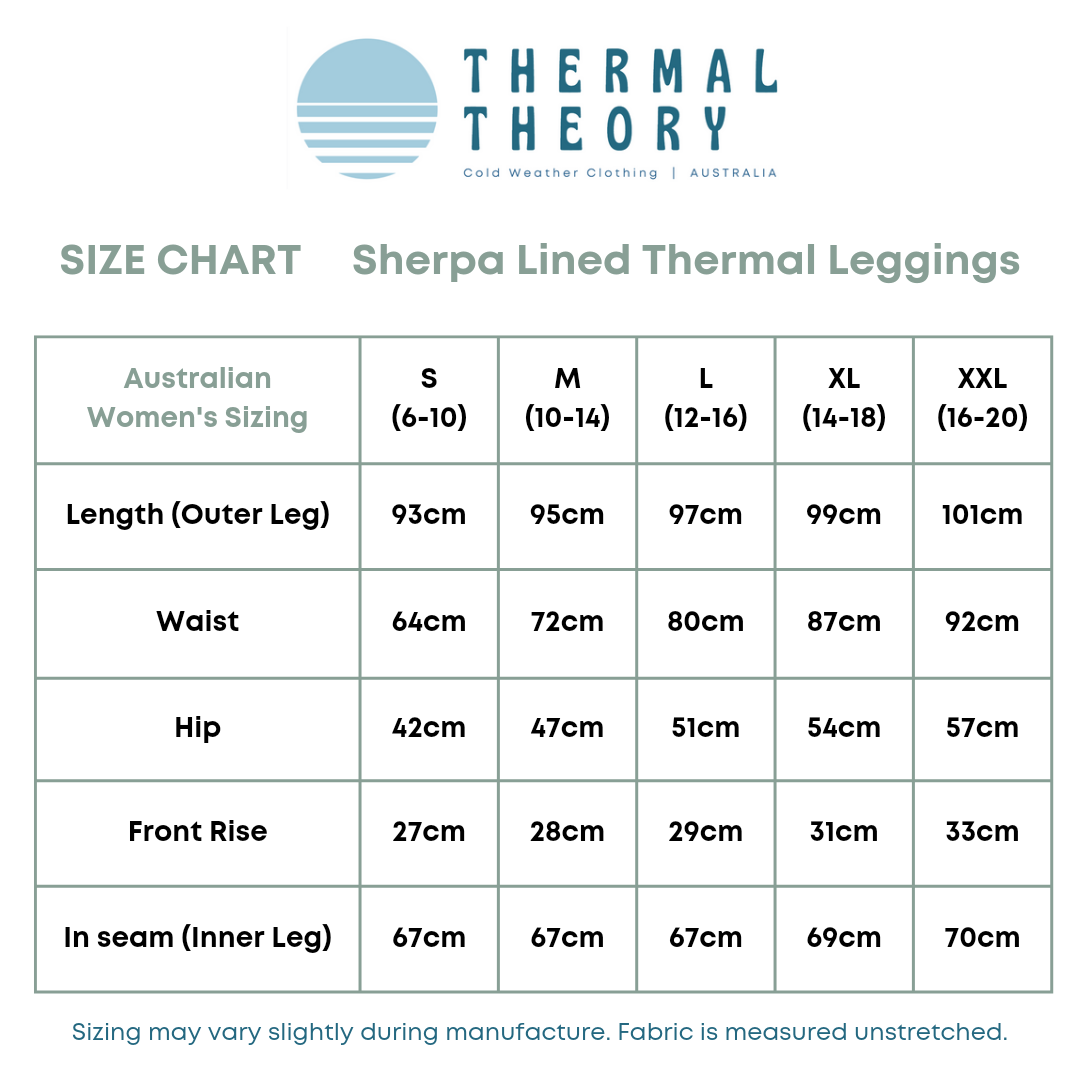 THERMAL THEORY
Cold Weather Clothing | AUSTRALIA

SIZE CHART Sherpa Lined Thermal Leggings

| Australian Women's Sizing | S (6-10) | M (10-14) | L (12-16) | XL (14-18) | XXL (16-20) |
|---|---|---|---|---|---|
| Length (Outer Leg) | 93cm | 95cm | 97cm | 99cm | 101cm |
| Waist | 64cm | 72cm | 80cm | 87cm | 92cm |
| Hip | 42cm | 47cm | 51cm | 54cm | 57cm |
| Front Rise | 27cm | 28cm | 29cm | 31cm | 33cm |
| In seam (Inner Leg) | 67cm | 67cm | 67cm | 69cm | 70cm |

Sizing may vary slightly during manufacture. Fabric is measured unstretched.